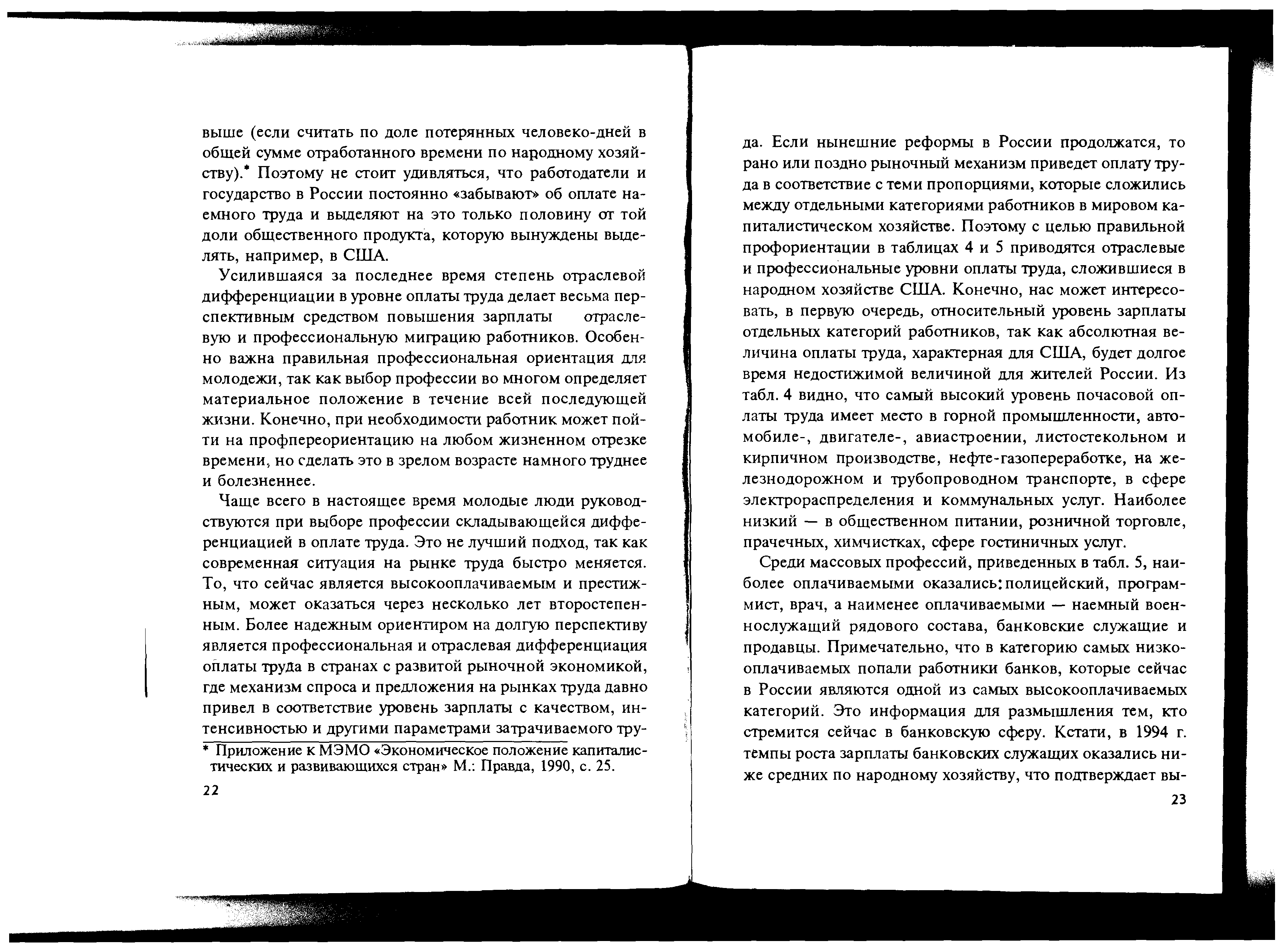 выше (если считать по доле потерянных человеко-дней в общей сумме отработанного времени по народному хозяйству).* Поэтому не стоит удивляться, что работодатели и государство в России постоянно «забывают» об оплате наемного труда и выделяют на это только половину от той доли общественного продукта, которую вынуждены выделять, например, в США.

Усилившаяся за последнее время степень отраслевой дифференциации в уровне оплаты труда делает весьма перспективным средством повышения зарплаты отраслевую и профессиональную миграцию работников. Особенно важна правильная профессиональная ориентация для молодежи, так как выбор профессии во многом определяет материальное положение в течение всей последующей жизни. Конечно, при необходимости работник может пойти на профпереориентацию на любом жизненном отрезке времени, но сделать это в зрелом возрасте намного труднее и болезненнее.

Чаще всего в настоящее время молодые люди руководствуются при выборе профессии складывающейся дифференциацией в оплате труда. Это не лучший подход, так как современная ситуация на рынке труда быстро меняется. То, что сейчас является высокооплачиваемым и престижным, может оказаться через несколько лет второстепенным. Более надежным ориентиром на долгую перспективу является профессиональная и отраслевая дифференциация оплаты труда в странах с развитой рыночной экономикой, где механизм спроса и предложения на рынках труда давно привел в соответствие уровень зарплаты с качеством, интенсивностью и другими параметрами затрачиваемого тру-

* Приложение к МЭМО «Экономическое положение капиталистических и развивающихся стран» М.: Правда, 1990, с. 25.

22

да. Если нынешние реформы в России продолжатся, то рано или поздно рыночный механизм приведет оплату труда в соответствие с теми пропорциями, которые сложились между отдельными категориями работников в мировом капиталистическом хозяйстве. Поэтому с целью правильной профориентации в таблицах 4 и 5 приводятся отраслевые и профессиональные уровни оплаты труда, сложившиеся в народном хозяйстве США. Конечно, нас может интересовать, в первую очередь, относительный уровень зарплаты отдельных категорий работников, так как абсолютная величина оплаты труда, характерная для США, будет долгое время недостижимой величиной для жителей России. Из табл. 4 видно, что самый высокий уровень почасовой оплаты труда имеет место в горной промышленности, автомобиле-, двигателе-, авиастроении, листостекольном и кирпичном производстве, нефте-газопереработке, на железнодорожном и трубопроводном транспорте, в сфере электрораспределения и коммунальных услуг. Наиболее низкий — в общественном питании, розничной торговле, прачечных, химчистках, сфере гостиничных услуг.

Среди массовых профессий, приведенных в табл. 5, наиболее оплачиваемыми оказались: полицейский, программист, врач, а наименее оплачиваемыми — наемный военнослужащий рядового состава, банковские служащие и продавцы. Примечательно, что в категорию самых низкооплачиваемых попали работники банков, которые сейчас в России являются одной из самых высокооплачиваемых категорий. Это информация для размышления тем, кто стремится сейчас в банковскую сферу. Кстати, в 1994 г. темпы роста зарплаты банковских служащих оказались ниже средних по народному хозяйству, что подтверждает вы-

23